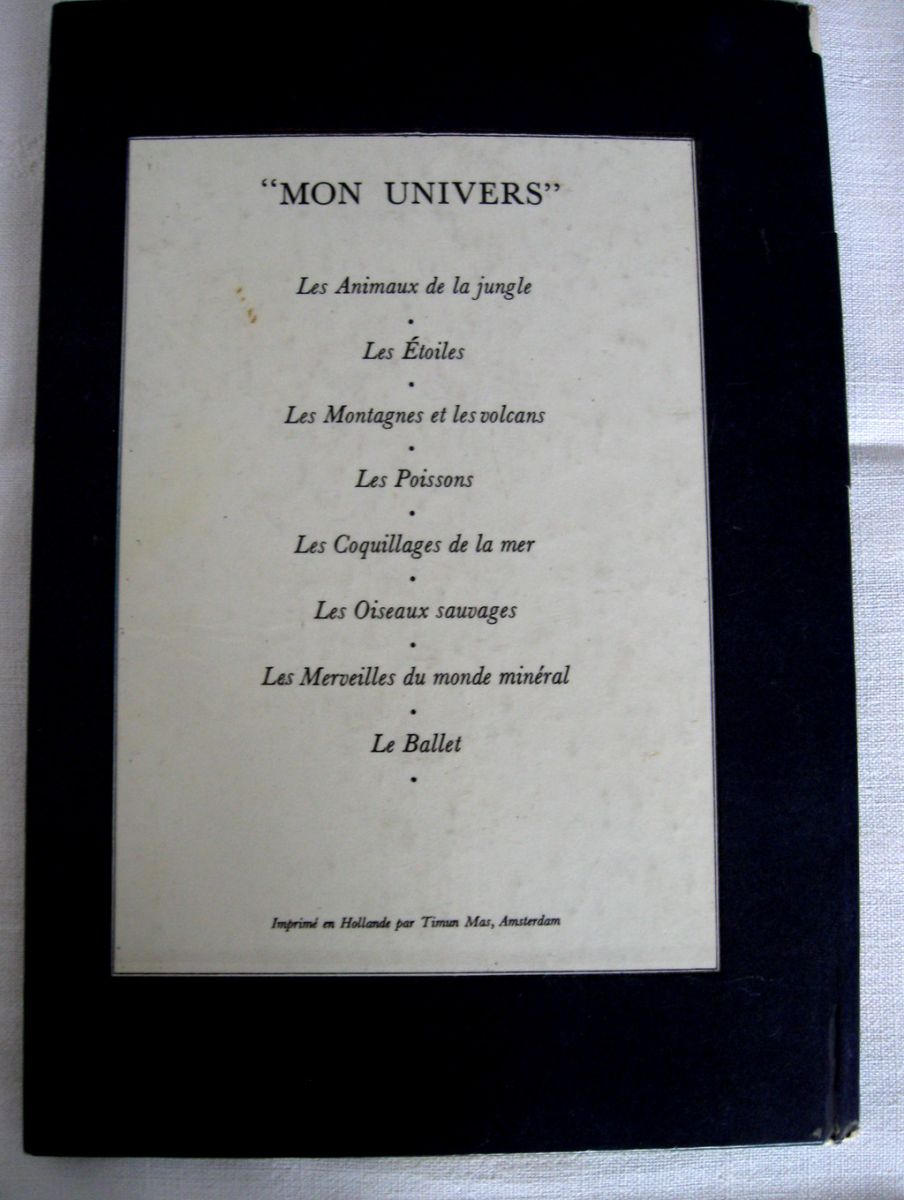 "MON UNIVERS"

Les Animaux de la jungle
•
Les Étoiles
•
Les Montagnes et les volcans
•
Les Poissons
•
Les Coquillages de la mer
•
Les Oiseaux sauvages
•
Les Merveilles du monde minéral
•
Le Ballet
•

Imprimé en Hollande par Timun Mas, Amsterdam